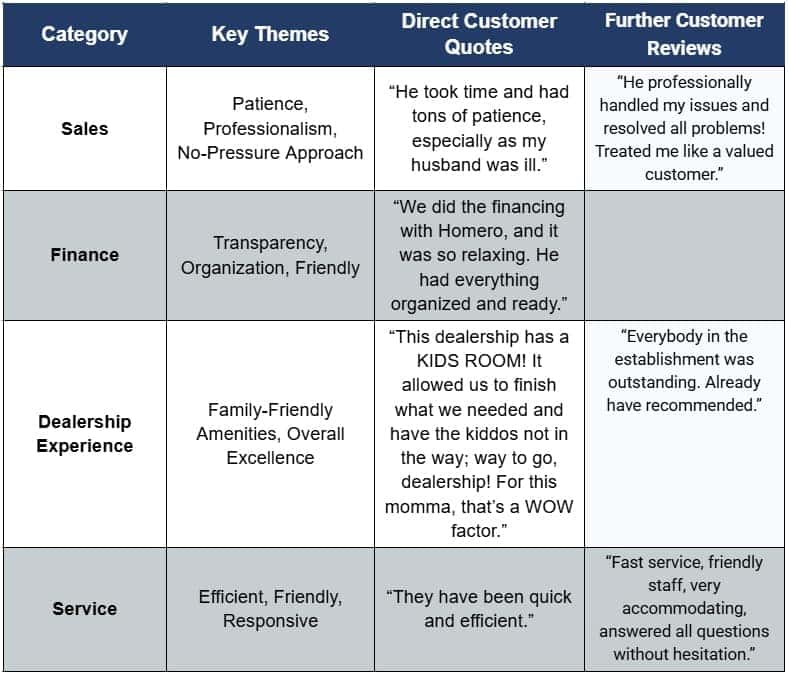 | Category | Key Themes | Direct Customer Quotes | Further Customer Reviews |
|---|---|---|---|
| Sales | Patience, Professionalism, No-Pressure Approach | "He took time and had tons of patience, especially as my husband was ill." | "He professionally handled my issues and resolved all problems! Treated me like a valued customer." |
| Finance | Transparency, Organization, Friendly | "We did the financing with Homero, and it was so relaxing. He had everything organized and ready." | |
| Dealership Experience | Family-Friendly Amenities, Overall Excellence | "This dealership has a KIDS ROOM! It allowed us to finish what we needed and have the kiddos not in the way; way to go, dealership! For this momma, that's a WOW factor." | "Everybody in the establishment was outstanding. Already have recommended." |
| Service | Efficient, Friendly, Responsive | "They have been quick and efficient." | "Fast service, friendly staff, very accommodating, answered all questions without hesitation." |